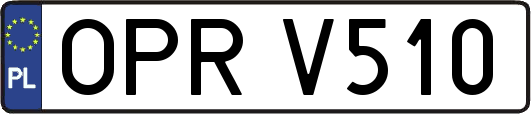 PL
OPR V510